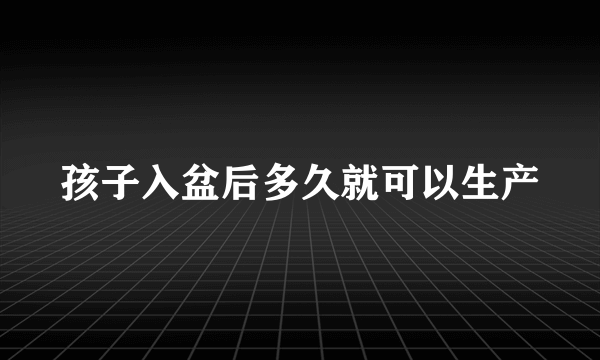 孩子入盆后多久就可以生产